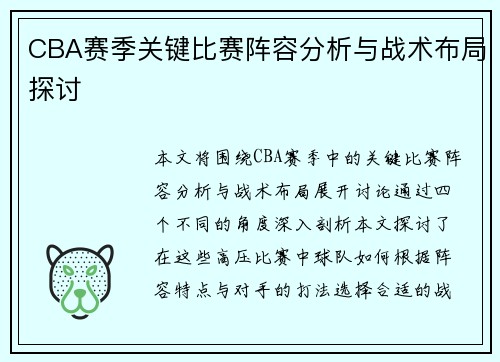 CBA赛季关键比赛阵容分析与战术布局探讨

本文将围绕CBA赛季中的关键比赛阵容分析与战术布局展开讨论通过四个不同的角度深入剖析本文探讨了在这些高压比赛中球队如何根据阵容特点与对手的打法选择合适的战